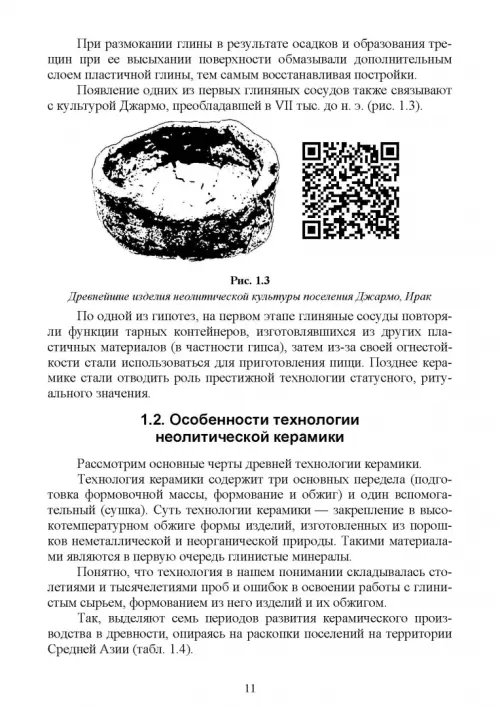 При размокании глины в результате осадков и образования трещин при ее высыхании поверхности обмазывали дополнительным слоем пластичной глины, тем самым восстанавливая постройки.

Появление одних из первых глиняных сосудов также связывают с культурой Джармо, преобладавшей в VII тыс. до н. э. (рис. 1.3).

Рис. 1.3
Древнейшие изделия неолитической культуры поселения Джармо, Ирак

По одной из гипотез, на первом этапе глиняные сосуды повторяли функции тарных контейнеров, изготовлявшихся из других пластичных материалов (в частности гипса), затем из-за своей огнестойкости стали использоваться для приготовления пищи. Позднее керамике стали отводить роль престижной технологии статусного, ритуального значения.

1.2. Особенности технологии неолитической керамики

Рассмотрим основные черты древней технологии керамики.

Технология керамики содержит три основных передела (подготовка формовочной массы, формование и обжиг) и один вспомогательный (сушка). Суть технологии керамики — закрепление в высокотемпературном обжиге формы изделий, изготовленных из порошков неметаллической и неорганической природы. Такими материалами являются в первую очередь глинистые минералы.

Понятно, что технология в нашем понимании складывалась столетиями и тысячелетиями проб и ошибок в освоении работы с глинистым сырьем, формованием из него изделий и их обжигом.

Так, выделяют семь периодов развития керамического производства в древности, опираясь на раскопки поселений на территории Средней Азии (табл. 1.4).

11